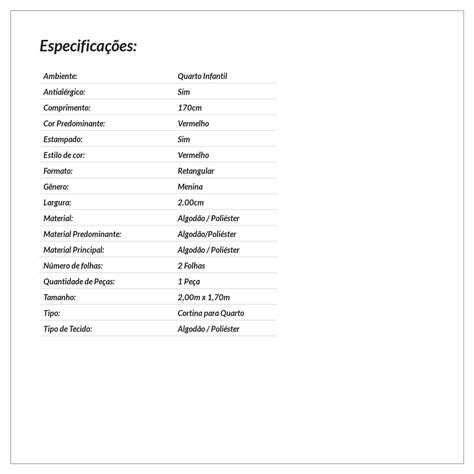 Especificações:

| Ambiente: | Quarto Infantil |
|---|---|
| Antialérgico: | Sim |
| Comprimento: | 170cm |
| Cor Predominante: | Vermelho |
| Estampado: | Sim |
| Estilo de cor: | Vermelho |
| Formato: | Retangular |
| Gênero: | Menina |
| Largura: | 2.00cm |
| Material: | Algodão / Poliéster |
| Material Predominante: | Algodão/Poliéster |
| Material Principal: | Algodão / Poliéster |
| Número de folhas: | 2 Folhas |
| Quantidade de Peças: | 1 Peça |
| Tamanho: | 2,00m x 1,70m |
| Tipo: | Cortina para Quarto |
| Tipo de Tecido: | Algodão / Poliéster |